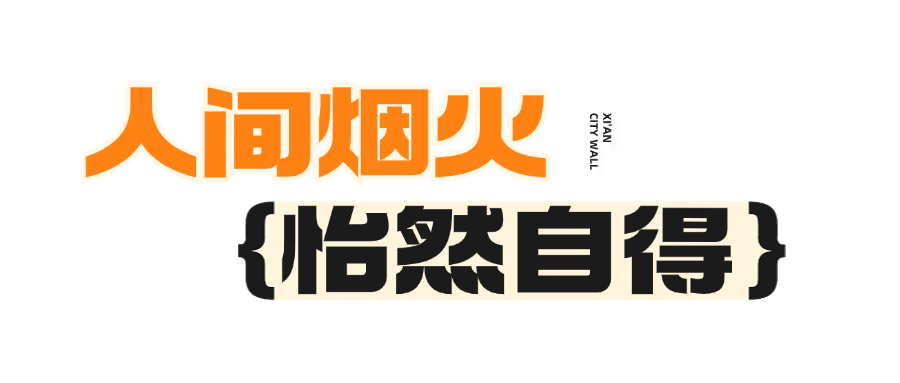 人间烟火

XI'AN
CITY WALL

{怡然自得}